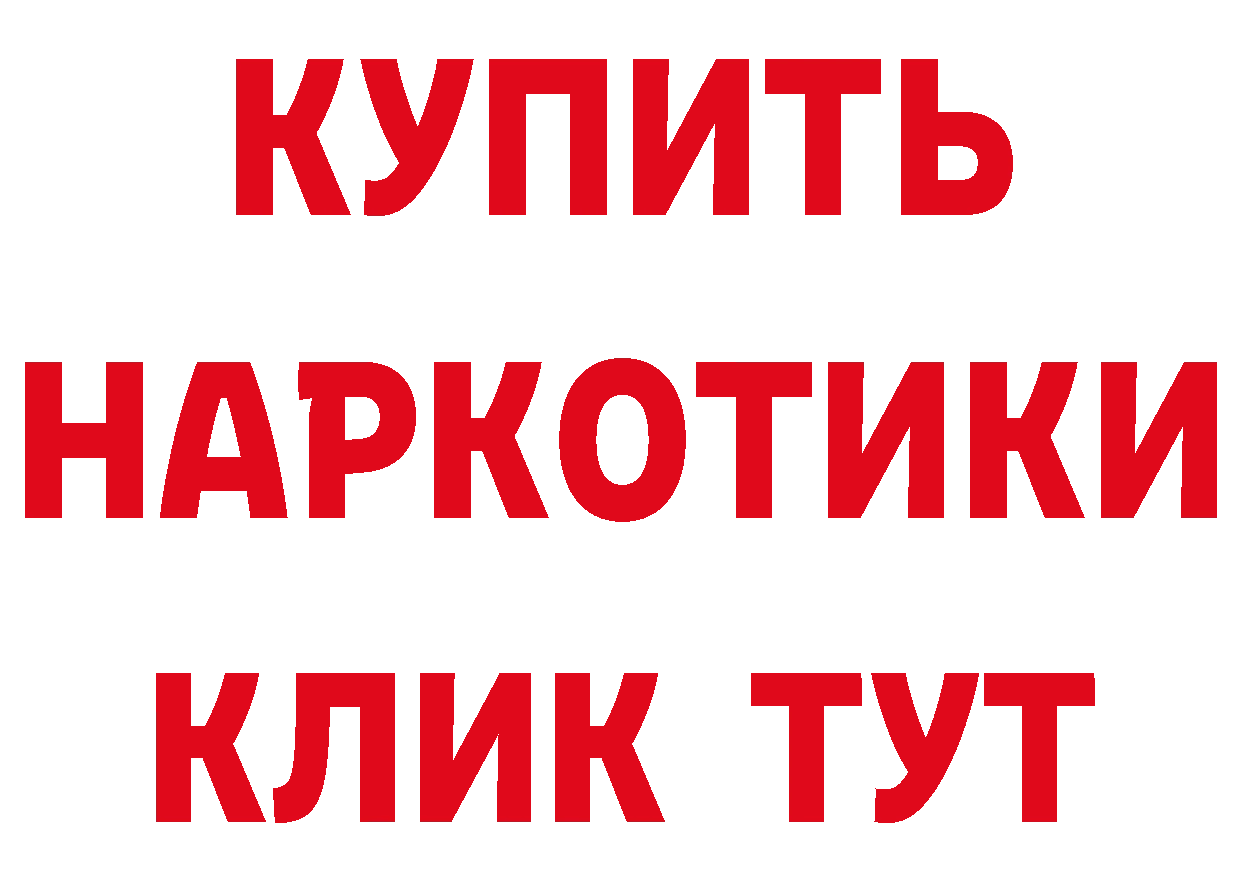 КУПИТЬ НАРКОТИКИ КЛИК ТУТ